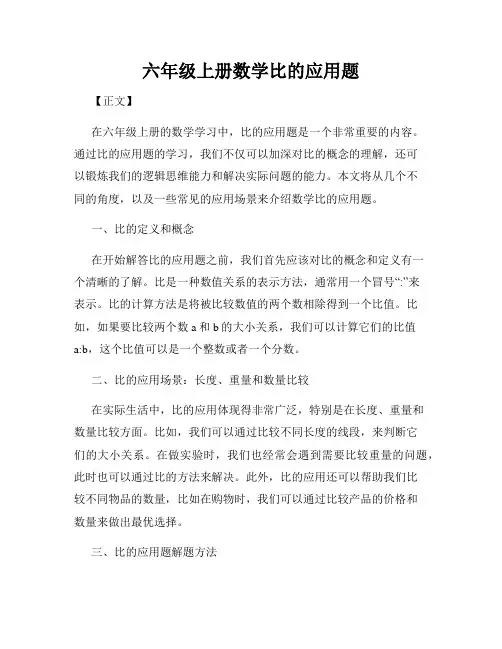 六年级上册数学比的应用题

【正文】

在六年级上册的数学学习中，比的应用题是一个非常重要的内容。通过比的应用题的学习，我们不仅可以加深对比的概念的理解，还可以锻炼我们的逻辑思维能力和解决实际问题的能力。本文将从几个不同的角度，以及一些常见的应用场景来介绍数学比的应用题。

一、比的定义和概念

在开始解答比的应用题之前，我们首先应该对比的概念和定义有一个清晰的了解。比是一种数值关系的表示方法，通常用一个冒号“:”来表示。比的计算方法是将被比较数值的两个数相除得到一个比值。比如，如果要比较两个数 a 和 b 的大小关系，我们可以计算它们的比值 a:b，这个比值可以是一个整数或者一个分数。

二、比的应用场景：长度、重量和数量比较

在实际生活中，比的应用体现得非常广泛，特别是在长度、重量和数量比较方面。比如，我们可以通过比较不同长度的线段，来判断它们的大小关系。在做实验时，我们也经常会遇到需要比较重量的问题，此时也可以通过比的方法来解决。此外，比的应用还可以帮助我们比较不同物品的数量，比如在购物时，我们可以通过比较产品的价格和数量来做出最优选择。

三、比的应用题解题方法